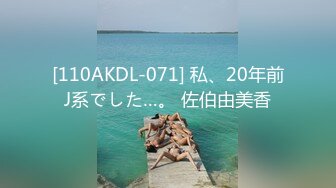 [110AKDL-071] 私、20年前J系でした…。 佐伯由美香